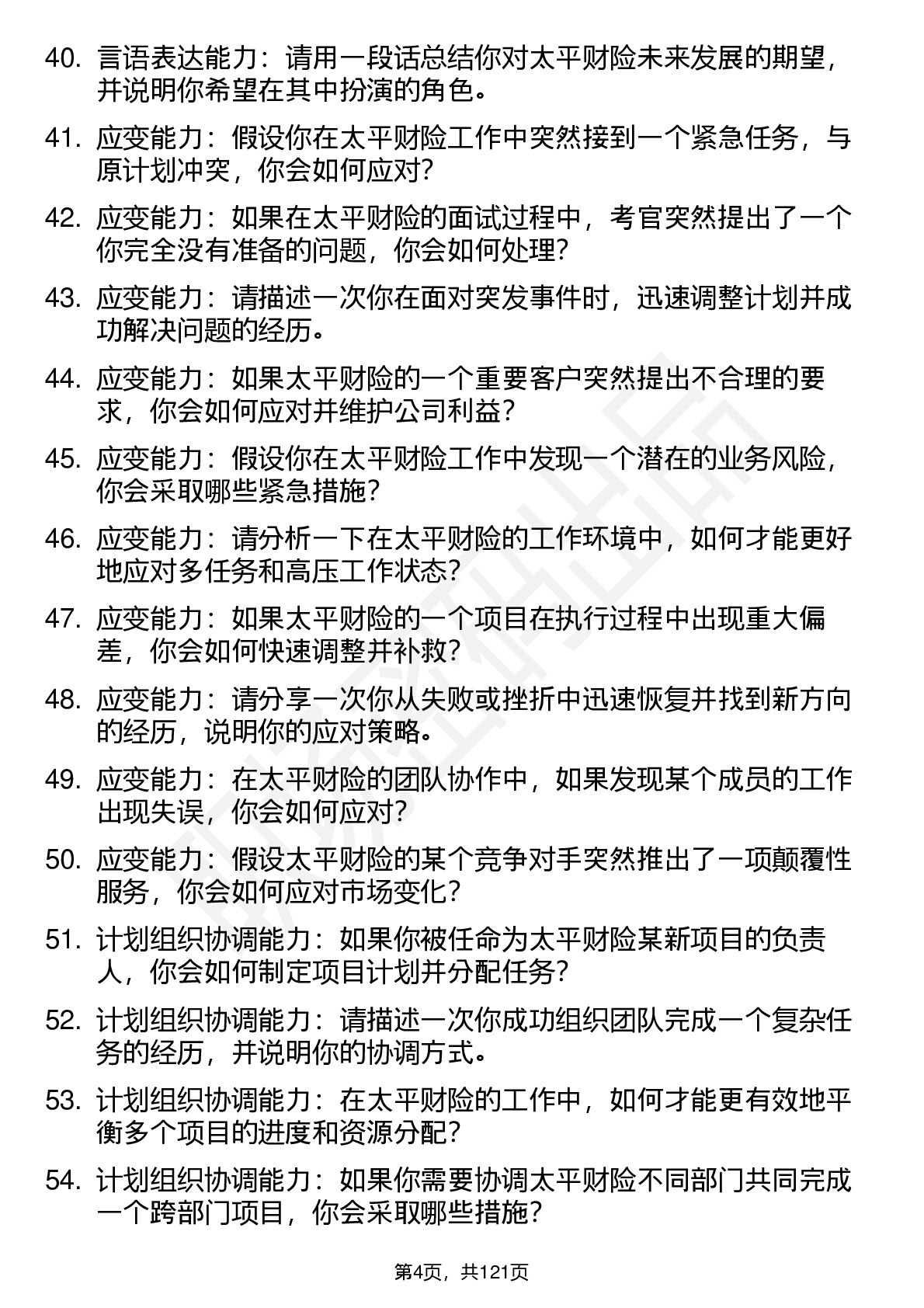 40. 言语表达能力：请用一段话总结你对太平财险未来发展的期望，并说明你希望在其中扮演的角色。

41. 应变能力：假设你在太平财险工作中突然接到一个紧急任务，与原计划冲突，你会如何应对？

42. 应变能力：如果在太平财险的面试过程中，考官突然提出了一个你完全没有准备的问题，你会如何处理？

43. 应变能力：请描述一次你在面对突发事件时，迅速调整计划并成功解决问题的经历。

44. 应变能力：如果太平财险的一个重要客户突然提出不合理的要求，你会如何应对并维护公司利益？

45. 应变能力：假设你在太平财险工作中发现一个潜在的业务风险，你会采取哪些紧急措施？

46. 应变能力：请分析一下在太平财险的工作环境中，如何才能更好地应对多任务和高压工作状态？

47. 应变能力：如果太平财险的一个项目在执行过程中出现重大偏差，你会如何快速调整并补救？

48. 应变能力：请分享一次你从失败或挫折中迅速恢复并找到新方向的经历，说明你的应对策略。

49. 应变能力：在太平财险的团队协作中，如果发现某个成员的工作出现失误，你会如何应对？

50. 应变能力：假设太平财险的某个竞争对手突然推出了一项颠覆性服务，你会如何应对市场变化？

51. 计划组织协调能力：如果你被任命为太平财险某新项目的负责人，你会如何制定项目计划并分配任务？

52. 计划组织协调能力：请描述一次你成功组织团队完成一个复杂任务的经历，并说明你的协调方式。

53. 计划组织协调能力：在太平财险的工作中，如何才能更有效地平衡多个项目的进度和资源分配？

54. 计划组织协调能力：如果你需要协调太平财险不同部门共同完成一个跨部门项目，你会采取哪些措施？

第4页，共121页